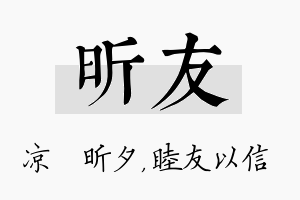 昕友

凉 昕夕，睦友以信